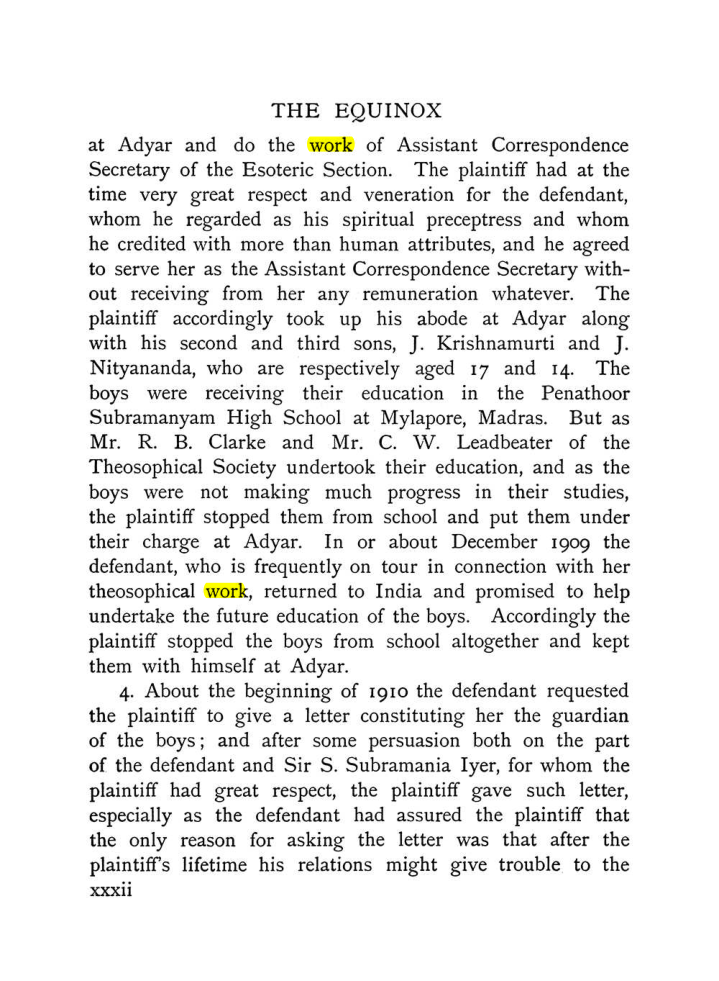 THE EQUINOX

at Adyar and do the work of Assistant Correspondence Secretary of the Esoteric Section. The plaintiff had at the time very great respect and veneration for the defendant, whom he regarded as his spiritual preceptress and whom he credited with more than human attributes, and he agreed to serve her as the Assistant Correspondence Secretary without receiving from her any remuneration whatever. The plaintiff accordingly took up his abode at Adyar along with his second and third sons, J. Krishnamurti and J. Nityananda, who are respectively aged 17 and 14. The boys were receiving their education in the Penathoor Subramanyam High School at Mylapore, Madras. But as Mr. R. B. Clarke and Mr. C. W. Leadbeater of the Theosophical Society undertook their education, and as the boys were not making much progress in their studies, the plaintiff stopped them from school and put them under their charge at Adyar. In or about December 1909 the defendant, who is frequently on tour in connection with her theosophical work, returned to India and promised to help undertake the future education of the boys. Accordingly the plaintiff stopped the boys from school altogether and kept them with himself at Adyar.

4. About the beginning of 1910 the defendant requested the plaintiff to give a letter constituting her the guardian of the boys; and after some persuasion both on the part of the defendant and Sir S. Subramania Iyer, for whom the plaintiff had great respect, the plaintiff gave such letter, especially as the defendant had assured the plaintiff that the only reason for asking the letter was that after the plaintiff's lifetime his relations might give trouble to the

xxxii